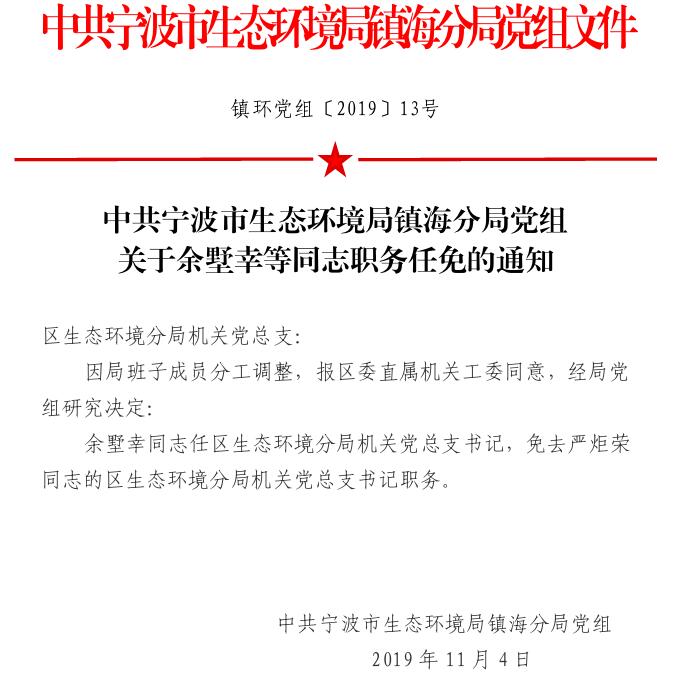 中共宁波市生态环境局镇海分局党组文件

镇环党组〔2019〕13号

中共宁波市生态环境局镇海分局党组
关于余墅幸等同志职务任免的通知

区生态环境分局机关党总支:

因局班子成员分工调整，报区委直属机关工委同意，经局党组研究决定:

余墅幸同志任区生态环境分局机关党总支书记，免去严炬荣同志的区生态环境分局机关党总支书记职务。

中共宁波市生态环境局镇海分局党组
2019年11月4日